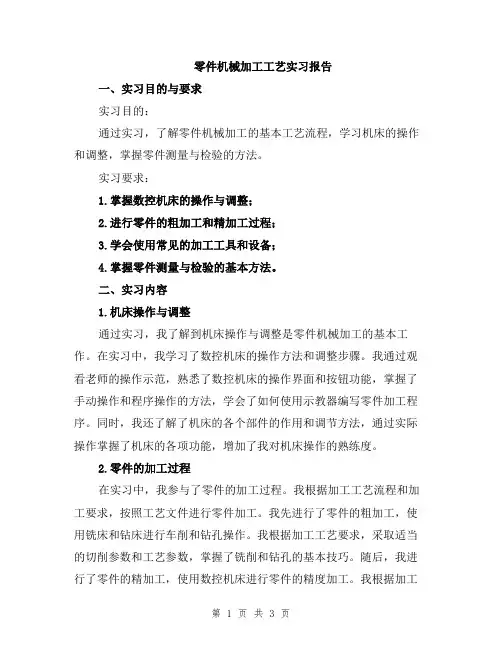 零件机械加工工艺实习报告

一、实习目的与要求

实习目的：

通过实习，了解零件机械加工的基本工艺流程，学习机床的操作和调整，掌握零件测量与检验的方法。

实习要求：

1.掌握数控机床的操作与调整；

2.进行零件的粗加工和精加工过程；

3.学会使用常见的加工工具和设备；

4.掌握零件测量与检验的基本方法。

二、实习内容

1.机床操作与调整

通过实习，我了解到机床操作与调整是零件机械加工的基本工作。在实习中，我学习了数控机床的操作方法和调整步骤。我通过观看老师的操作示范，熟悉了数控机床的操作界面和按钮功能，掌握了手动操作和程序操作的方法，学会了如何使用示教器编写零件加工程序。同时，我还了解了机床的各个部件的作用和调节方法，通过实际操作掌握了机床的各项功能，增加了我对机床操作的熟练度。

2.零件的加工过程

在实习中，我参与了零件的加工过程。我根据加工工艺流程和加工要求，按照工艺文件进行零件加工。我先进行了零件的粗加工，使用铣床和钻床进行车削和钻孔操作。我根据加工工艺要求，采取适当的切削参数和工艺参数，掌握了铣削和钻孔的基本技巧。随后，我进行了零件的精加工，使用数控机床进行零件的精度加工。我根据加工

第 1 页 共 3 页